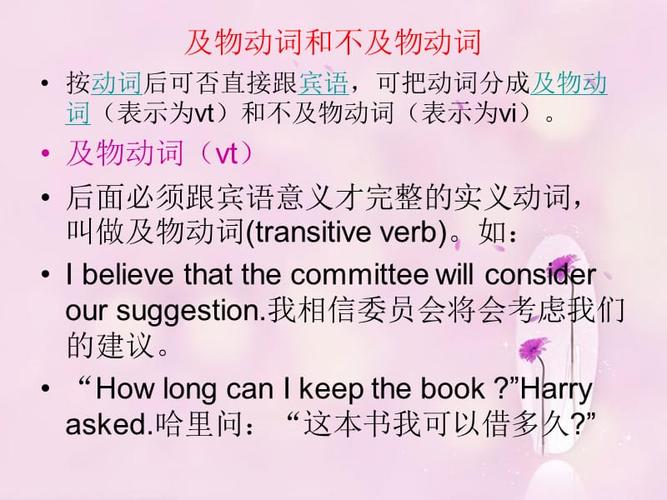 及物动词和不及物动词

• 按动词后可否直接跟宾语，可把动词分成及物动词（表示为vt）和不及物动词（表示为vi）。

• 及物动词（vt）

• 后面必须跟宾语意义才完整的实义动词，叫做及物动词(transitive verb)。如：

• I believe that the committee will consider our suggestion.我相信委员会将会考虑我们的建议。

• “How long can I keep the book ?”Harry asked.哈里问：“这本书我可以借多久?”